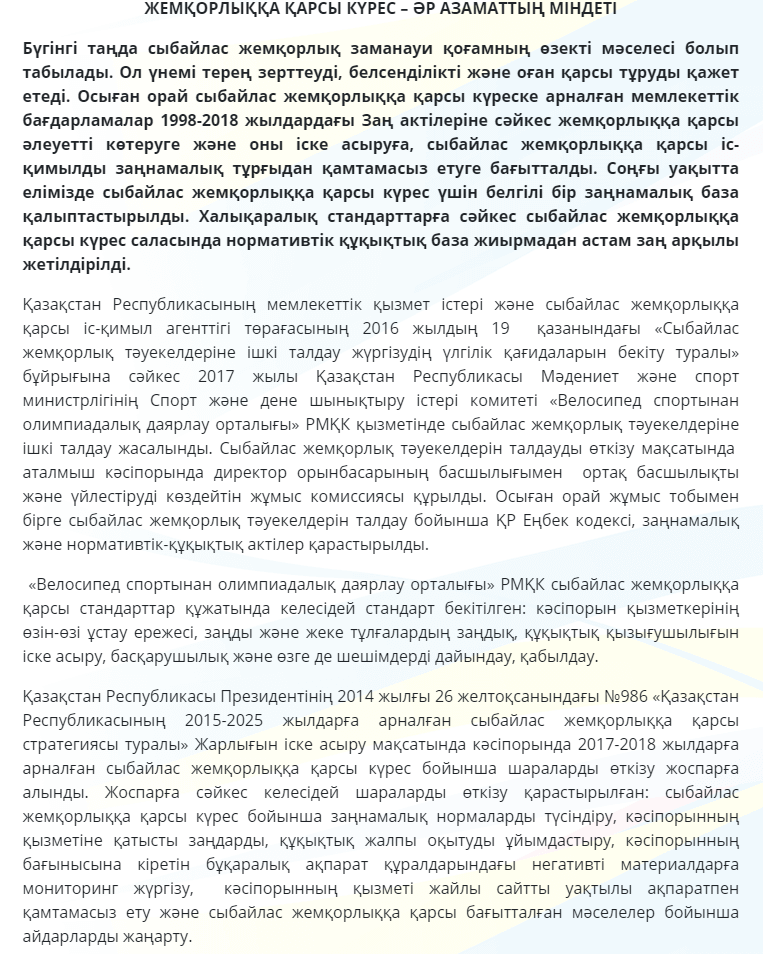 ЖЕМҚОРЛЫҚҚА ҚАРСЫ КҮРЕС – ӘР АЗАМАТТЫҢ МІНДЕТІ

Бүгінгі таңда сыбайлас жемқорлық заманауи қоғамның өзекті мәселесі болып табылады. Ол үнемі терең зерттеуді, белсенділікті және оған қарсы тұруды қажет етеді. Осыған орай сыбайлас жемқорлыққа қарсы күреске арналған мемлекеттік бағдарламалар 1998-2018 жылдардағы Заң актілеріне сәйкес жемқорлыққа қарсы әлеуетті көтеруге және оны іске асыруға, сыбайлас жемқорлыққа қарсы іс-қимылды заңнамалық тұрғыдан қамтамасыз етуге бағытталды. Соңғы уақытта елімізде сыбайлас жемқорлыққа қарсы күрес үшін белгілі бір заңнамалық база қалыптастырылды. Халықаралық стандарттарға сәйкес сыбайлас жемқорлыққа қарсы күрес саласында нормативтік құқықтық база жиырмадан астам заң арқылы жетілдірілді.

Қазақстан Республикасының мемлекеттік қызмет істері және сыбайлас жемқорлыққа қарсы іс-қимыл агенттігі төрағасының 2016 жылдың 19 қазанындағы «Сыбайлас жемқорлық тәуекелдеріне ішкі талдау жүргізудің үлгілік қағидаларын бекіту туралы» бұйрығына сәйкес 2017 жылы Қазақстан Республикасы Мәдениет және спорт министрлігінің Спорт және дене шынықтыру істері комитеті «Велосипед спортынан олимпиадалық даярлау орталығы» РМҚК қызметінде сыбайлас жемқорлық тәуекелдеріне ішкі талдау жасалынды. Сыбайлас жемқорлық тәуекелдерін талдауды өткізу мақсатында аталмыш кәсіпорында директор орынбасарының басшылығымен ортақ басшылықты және үйлестіруді көздейтін жұмыс комиссиясы құрылды. Осыған орай жұмыс тобымен бірге сыбайлас жемқорлық тәуекелдерін талдау бойынша ҚР Еңбек кодексі, заңнамалық және нормативтік-құқықтық актілер қарастырылды.

«Велосипед спортынан олимпиадалық даярлау орталығы» РМҚК сыбайлас жемқорлыққа қарсы стандарттар құжатында келесідей стандарт бекітілген: кәсіпорын қызметкерінің өзін-өзі ұстау ережесі, заңды және жеке тұлғалардың заңдық, құқықтық қызығушылығын іске асыру, басқарушылық және өзге де шешімдерді дайындау, қабылдау.

Қазақстан Республикасы Президентінің 2014 жылғы 26 желтоқсанындағы №986 «Қазақстан Республикасының 2015-2025 жылдарға арналған сыбайлас жемқорлыққа қарсы стратегиясы туралы» Жарлығын іске асыру мақсатында кәсіпорында 2017-2018 жылдарға арналған сыбайлас жемқорлыққа қарсы күрес бойынша шараларды өткізу жоспарға алынды. Жоспарға сәйкес келесідей шараларды өткізу қарастырылған: сыбайлас жемқорлыққа қарсы күрес бойынша заңнамалық нормаларды түсіндіру, кәсіпорынның қызметіне қатысты заңдарды, құқықтық жалпы оқытуды ұйымдастыру, кәсіпорынның бағынысына кіретін бұқаралық ақпарат құралдарындағы негативті материалдарға мониторинг жүргізу, кәсіпорынның қызметі жайлы сайтты уақтылы ақпаратпен қамтамасыз ету және сыбайлас жемқорлыққа қарсы бағытталған мәселелер бойынша айдарларды жаңарту.